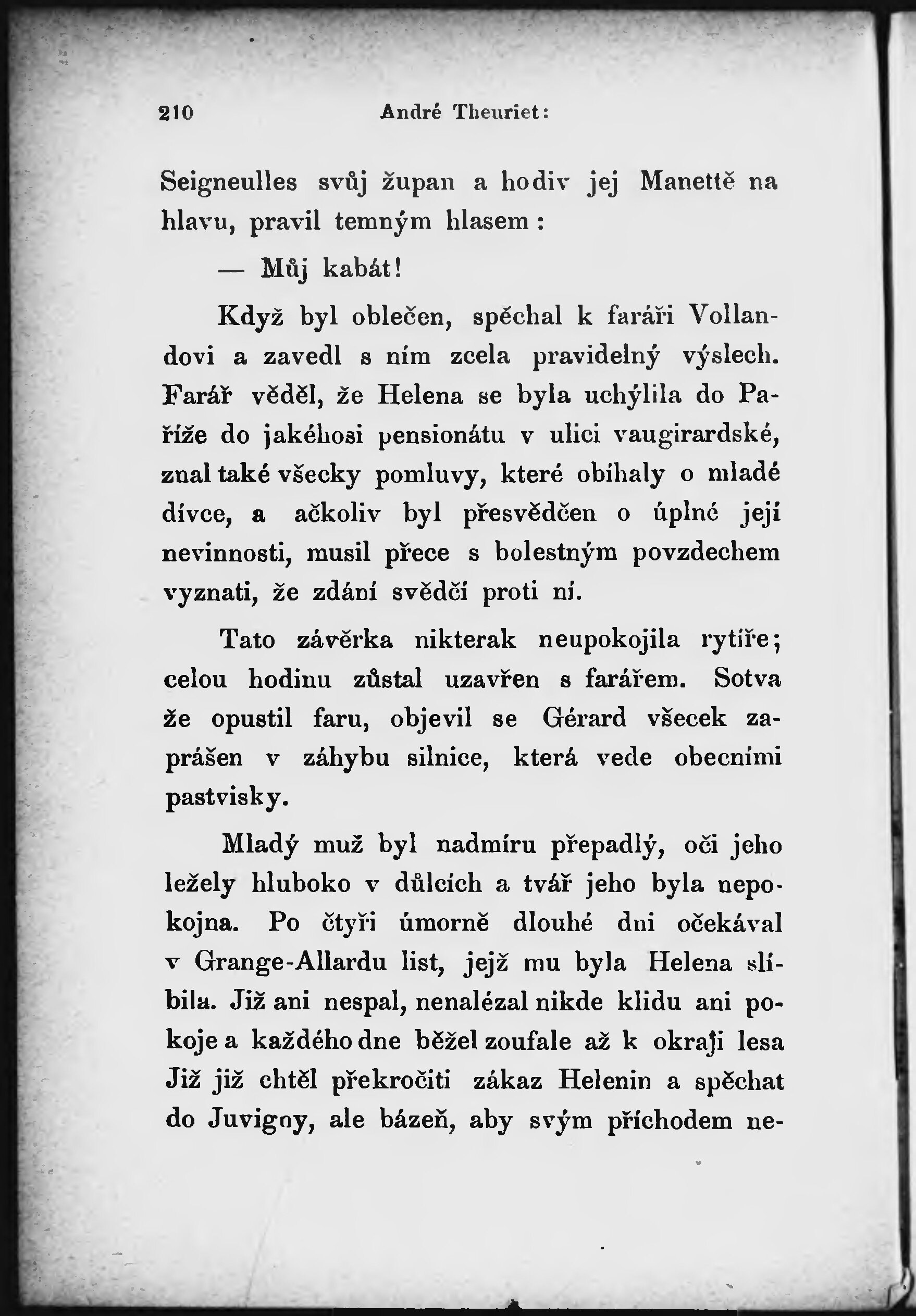 210 André Theuriet:

Seigneulles svůj župan a hodiv jej Manettě na hlavu, pravil temným hlasem:

— Můj kabát!

Když byl oblečen, spěchal k faráři Vollandovi a zavedl s ním zcela pravidelný výslech. Farář věděl, že Helena se byla uchýlila do Paříže do jakéhosi pensionátu v ulici vaugirardské, znal také všecky pomluvy, které obíhaly o mladé dívce, a ačkoliv byl přesvědčen o úplné její nevinnosti, musil přece s bolestným povzdechem vyznati, že zdání svědčí proti ní.

Tato závěrka nikterak neupokojila rytíře; celou hodinu zůstal uzavřen s farářem. Sotva že opustil faru, objevil se Gérard všecek zaprášen v záhybu silnice, která vede obecními pastvisky.

Mladý muž byl nadmíru přepadlý, oči jeho ležely hluboko v důlcích a tvář jeho byla nepokojna. Po čtyři úmorně dlouhé dni očekával v Grange-Allardu list, jejž mu byla Helena slíbila. Již ani nespal, nenalézal nikde klidu ani pokoje a každého dne běžel zoufale až k okraji lesa Již již chtěl překročiti zákaz Helenin a spěchat do Juvigny, ale bázeň, aby svým příchodem ne-